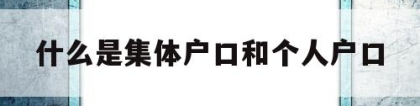 什么是集体户口和个人户口